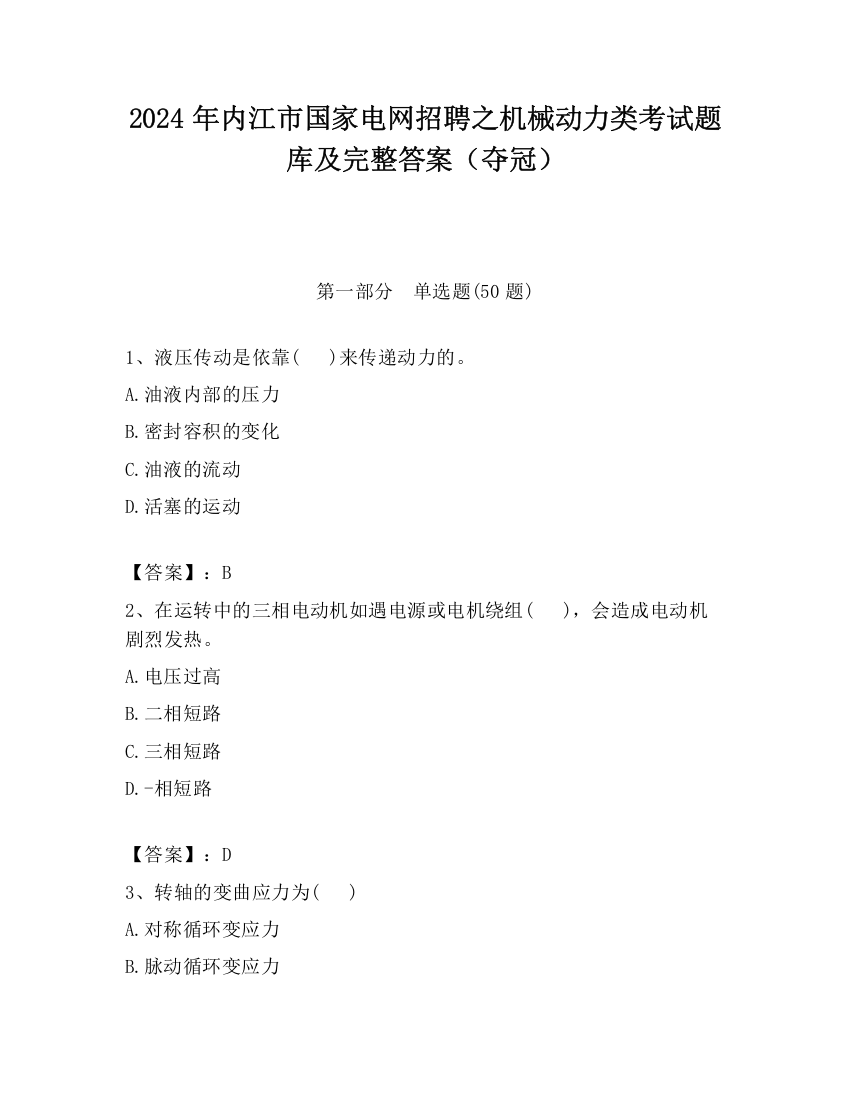 2024 年内江市国家电网招聘之机械动力类考试题库及完整答案（夺冠）

第一部分　单选题(50 题)

1、液压传动是依靠(　)来传递动力的。

A.油液内部的压力

B.密封容积的变化

C.油液的流动

D.活塞的运动

【答案】：B

2、在运转中的三相电动机如遇电源或电机绕组（　），会造成电动机剧烈发热。

A.电压过高

B.二相短路

C.三相短路

D.-相短路

【答案】：D

3、转轴的变曲应力为(　)

A.对称循环变应力

B.脉动循环变应力